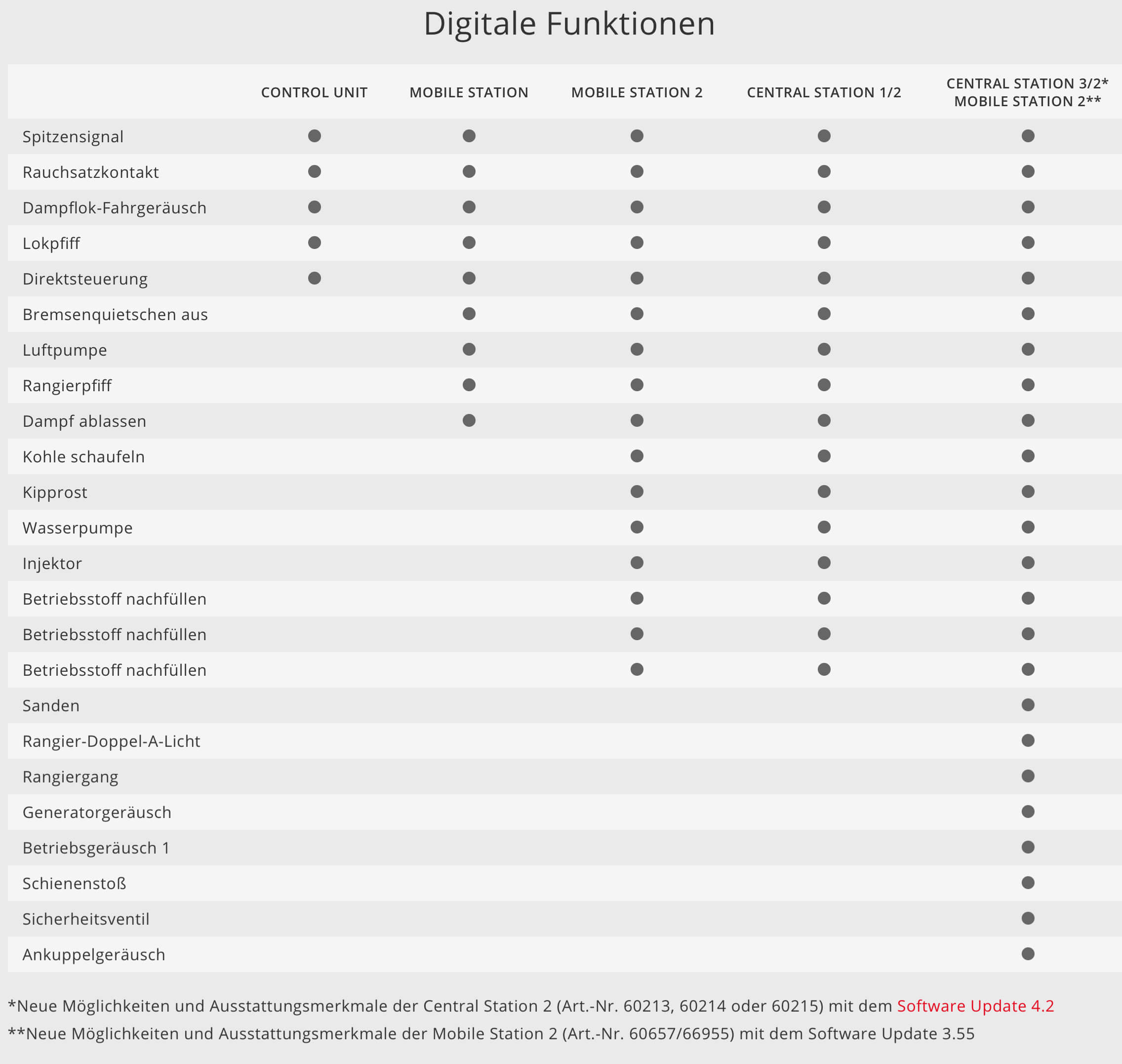 Digitale Funktionen

| | CONTROL UNIT | MOBILE STATION | MOBILE STATION 2 | CENTRAL STATION 1/2 | CENTRAL STATION 3/2* MOBILE STATION 2** |
|---|---|---|---|---|---|
| Spitzensignal | ● | ● | ● | ● | ● |
| Rauchsatzkontakt | ● | ● | ● | ● | ● |
| Dampflok-Fahrgeräusch | ● | ● | ● | ● | ● |
| Lokpfiff | ● | ● | ● | ● | ● |
| Direktsteuerung | ● | ● | ● | ● | ● |
| Bremsenquietschen aus | | ● | ● | ● | ● |
| Luftpumpe | | ● | ● | ● | ● |
| Rangierpfiff | | ● | ● | ● | ● |
| Dampf ablassen | | ● | ● | ● | ● |
| Kohle schaufeln | | | ● | ● | ● |
| Kipprost | | | ● | ● | ● |
| Wasserpumpe | | | ● | ● | ● |
| Injektor | | | ● | ● | ● |
| Betriebsstoff nachfüllen | | | ● | ● | ● |
| Betriebsstoff nachfüllen | | | ● | ● | ● |
| Betriebsstoff nachfüllen | | | ● | ● | ● |
| Sanden | | | | | ● |
| Rangier-Doppel-A-Licht | | | | | ● |
| Rangiergang | | | | | ● |
| Generatorgeräusch | | | | | ● |
| Betriebsgeräusch 1 | | | | | ● |
| Schienenstoß | | | | | ● |
| Sicherheitsventil | | | | | ● |
| Ankuppelgeräusch | | | | | ● |

*Neue Möglichkeiten und Ausstattungsmerkmale der Central Station 2 (Art.-Nr. 60213, 60214 oder 60215) mit dem Software Update 4.2
**Neue Möglichkeiten und Ausstattungsmerkmale der Mobile Station 2 (Art.-Nr. 60657/66955) mit dem Software Update 3.55